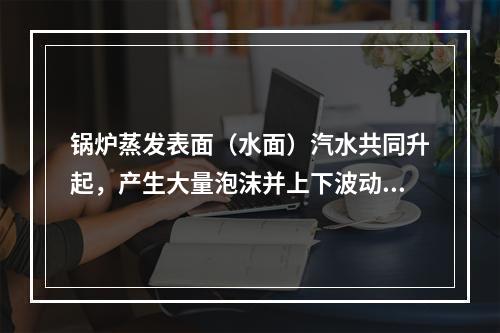 锅炉蒸发表面（水面）汽水共同升起，产生大量泡沫并上下波动...